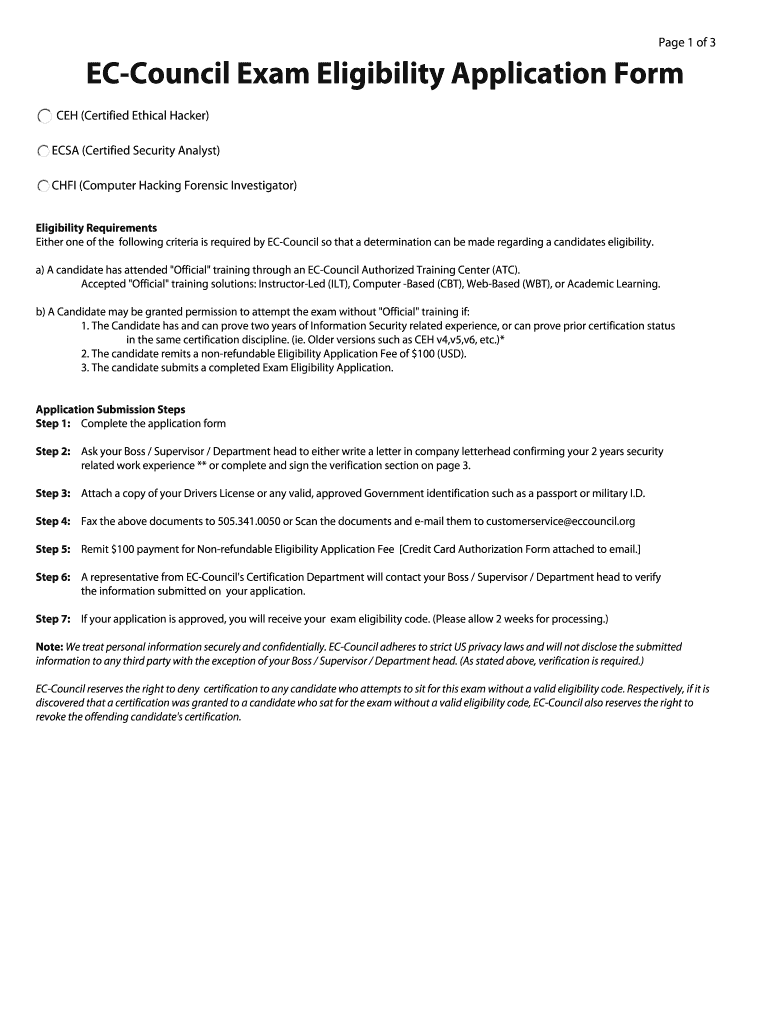 Page 1 of 3

EC-Council Exam Eligibility Application Form

CEH (Certified Ethical Hacker)

ECSA (Certified Security Analyst)

CHFI (Computer Hacking Forensic Investigator)

Eligibility Requirements
Either one of the following criteria is required by EC-Council so that a determination can be made regarding a candidates eligibility.

a) A candidate has attended "Official" training through an EC-Council Authorized Training Center (ATC).
Accepted "Official" training solutions: Instructor-Led (ILT), Computer -Based (CBT), Web-Based (WBT), or Academic Learning.

b) A Candidate may be granted permission to attempt the exam without "Official" training if:
1. The Candidate has and can prove two years of Information Security related experience, or can prove prior certification status in the same certification discipline. (ie. Older versions such as CEH v4,v5,v6, etc.)*
2. The candidate remits a non-refundable Eligibility Application Fee of $100 (USD).
3. The candidate submits a completed Exam Eligibility Application.

Application Submission Steps
Step 1: Complete the application form

Step 2: Ask your Boss / Supervisor / Department head to either write a letter in company letterhead confirming your 2 years security related work experience ** or complete and sign the verification section on page 3.

Step 3: Attach a copy of your Drivers License or any valid, approved Government identification such as a passport or military I.D.

Step 4: Fax the above documents to 505.341.0050 or Scan the documents and e-mail them to customerservice@eccouncil.org

Step 5: Remit $100 payment for Non-refundable Eligibility Application Fee [Credit Card Authorization Form attached to email.]

Step 6: A representative from EC-Council's Certification Department will contact your Boss / Supervisor / Department head to verify the information submitted on your application.

Step 7: If your application is approved, you will receive your exam eligibility code. (Please allow 2 weeks for processing.)

Note: We treat personal information securely and confidentially. EC-Council adheres to strict US privacy laws and will not disclose the submitted information to any third party with the exception of your Boss / Supervisor / Department head. (As stated above, verification is required.)

EC-Council reserves the right to deny certification to any candidate who attempts to sit for this exam without a valid eligibility code. Respectively, if it is discovered that a certification was granted to a candidate who sat for the exam without a valid eligibility code, EC-Council also reserves the right to revoke the offending candidate's certification.